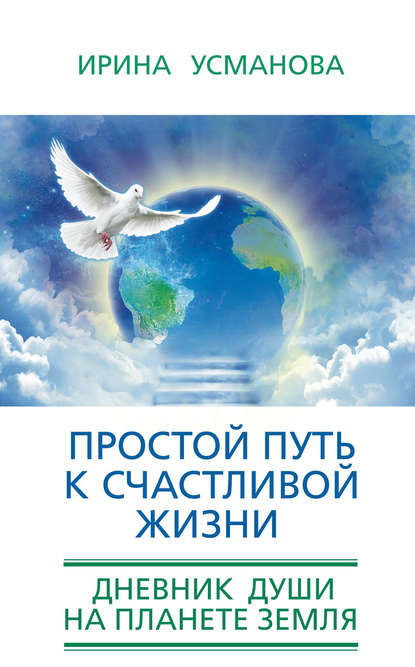 ИРИНА УСМАНОВА

ПРОСТОЙ ПУТЬ К СЧАСТЛИВОЙ ЖИЗНИ

ДНЕВНИК ДУШИ НА ПЛАНЕТЕ ЗЕМЛЯ